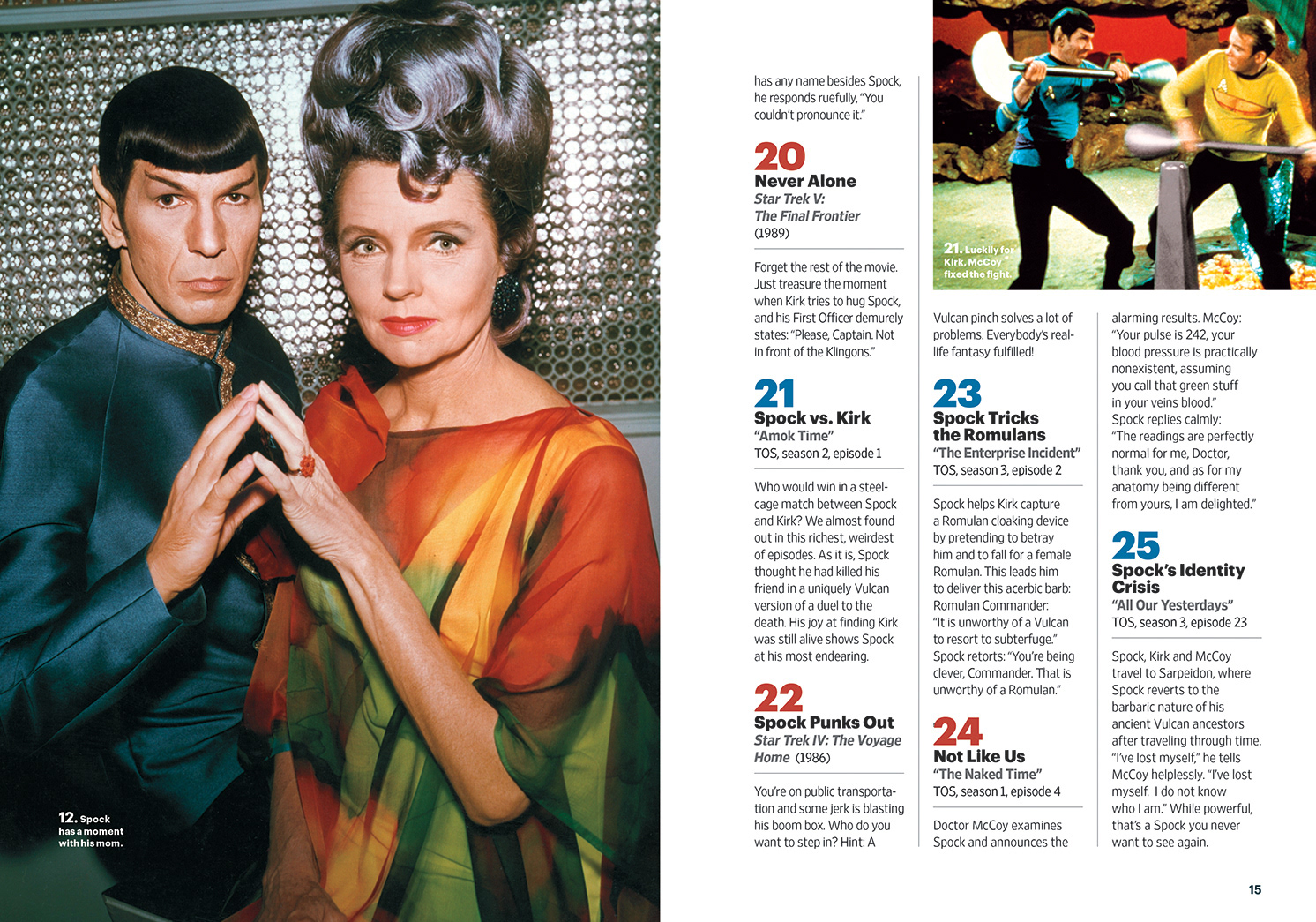 12. Spock has a moment with his mom.

has any name besides Spock, he responds ruefully, "You couldn't pronounce it."

20
Never Alone
Star Trek V: The Final Frontier (1989)

Forget the rest of the movie. Just treasure the moment when Kirk tries to hug Spock, and his First Officer demurely states: "Please, Captain. Not in front of the Klingons."

21
Spock vs. Kirk
"Amok Time"
TOS, season 2, episode 1

Who would win in a steel-cage match between Spock and Kirk? We almost found out in this richest, weirdest of episodes. As it is, Spock thought he had killed his friend in a uniquely Vulcan version of a duel to the death. His joy at finding Kirk was still alive shows Spock at his most endearing.

22
Spock Punks Out
Star Trek IV: The Voyage Home (1986)

You're on public transportation and some jerk is blasting his boom box. Who do you want to step in? Hint: A

21. Luckily for Kirk, McCoy fixed the fight.

Vulcan pinch solves a lot of problems. Everybody's real-life fantasy fulfilled!

23
Spock Tricks the Romulans
"The Enterprise Incident"
TOS, season 3, episode 2

Spock helps Kirk capture a Romulan cloaking device by pretending to betray him and to fall for a female Romulan. This leads him to deliver this acerbic barb: Romulan Commander: "It is unworthy of a Vulcan to resort to subterfuge." Spock retorts: "You're being clever, Commander. That is unworthy of a Romulan."

24
Not Like Us
"The Naked Time"
TOS, season 1, episode 4

Doctor McCoy examines Spock and announces the alarming results. McCoy: "Your pulse is 242, your blood pressure is practically nonexistent, assuming you call that green stuff in your veins blood." Spock replies calmly: "The readings are perfectly normal for me, Doctor, thank you, and as for my anatomy being different from yours, I am delighted."

25
Spock's Identity Crisis
"All Our Yesterdays"
TOS, season 3, episode 23

Spock, Kirk and McCoy travel to Sarpeidon, where Spock reverts to the barbaric nature of his ancient Vulcan ancestors after traveling through time. "I've lost myself," he tells McCoy helplessly. "I've lost myself. I do not know who I am." While powerful, that's a Spock you never want to see again.

15